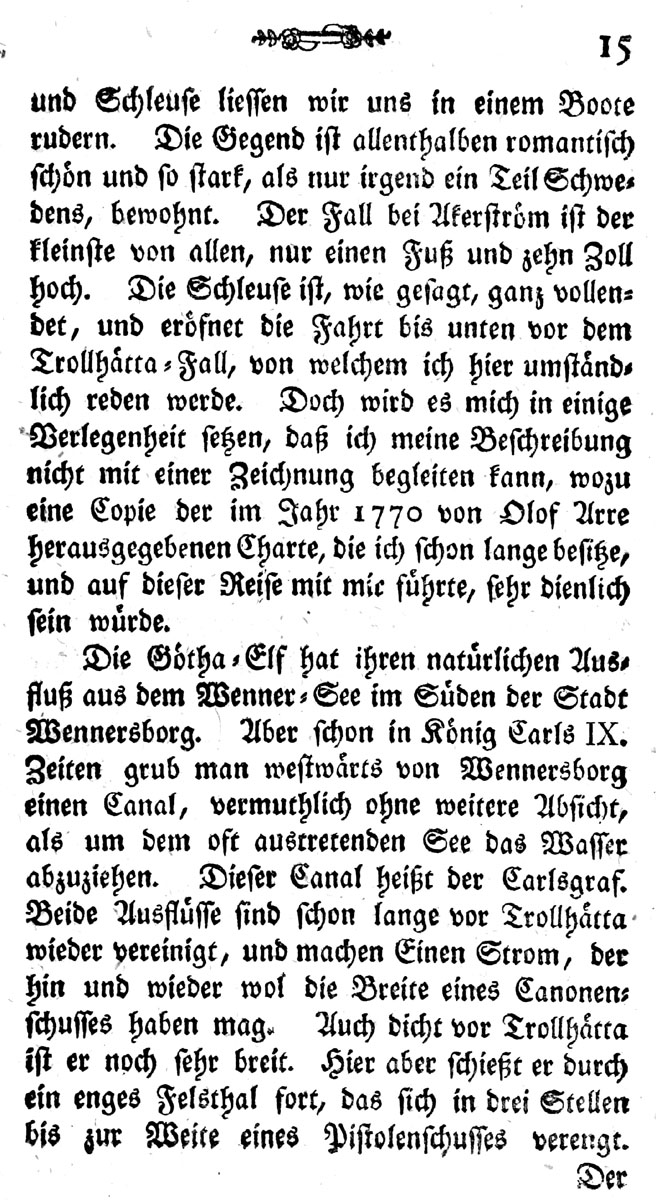 15

und Schleuse liessen wir uns in einem Boote rudern. Die Gegend ist allenthalben romantisch schön und so stark, als nur irgend ein Teil Schwedens, bewohnt. Der Fall bei Akerström ist der kleinste von allen, nur einen Fuß und zehn Zoll hoch. Die Schleuse ist, wie gesagt, ganz vollendet, und eröfnet die Fahrt bis unten vor dem Trollhätta-Fall, von welchem ich hier umständlich reden werde. Doch wird es mich in einige Verlegenheit setzen, daß ich meine Beschreibung nicht mit einer Zeichnung begleiten kann, wozu eine Copie der im Jahr 1770 von Olof Arre herausgegebenen Charte, die ich schon lange besitze, und auf dieser Reise mit mir führte, sehr dienlich sein würde.

Die Götha-Elf hat ihren natürlichen Ausfluß aus dem Wenner-See im Süden der Stadt Wennersborg. Aber schon in König Carls IX. Zeiten grub man westwärts von Wennersborg einen Canal, vermuthlich ohne weitere Absicht, als um dem oft austretenden See das Wasser abzuziehen. Dieser Canal heißt der Carlsgraf. Beide Ausflüsse sind schon lange vor Trollhätta wieder vereinigt, und machen Einen Strom, der hin und wieder wol die Breite eines Canonenschusses haben mag. Auch dicht vor Trollhätta ist er noch sehr breit. Hier aber schießt er durch ein enges Felsthal fort, das sich in drei Stellen bis zur Weite eines Pistolenschusses verengt.

Der